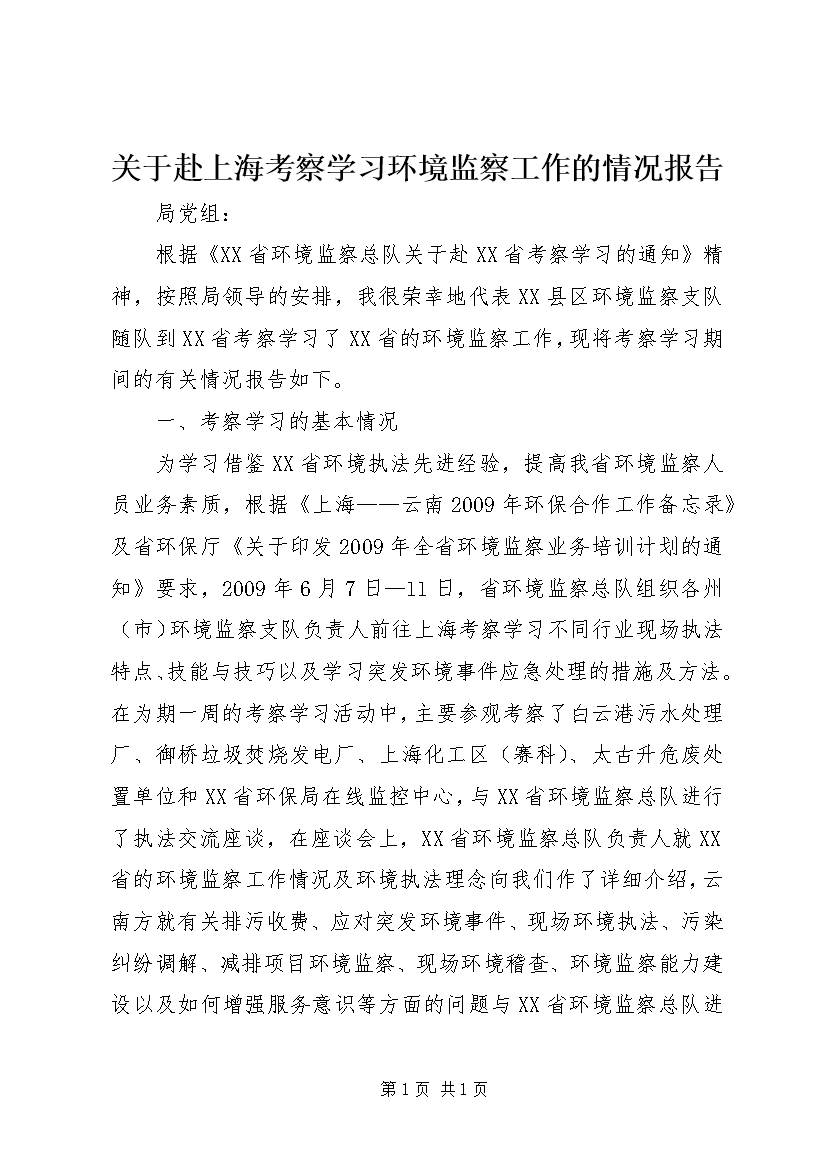 关于赴上海考察学习环境监察工作的情况报告

局党组：

根据《XX省环境监察总队关于赴XX省考察学习的通知》精神，按照局领导的安排，我很荣幸地代表XX县区环境监察支队随队到XX省考察学习了XX省的环境监察工作，现将考察学习期间的有关情况报告如下。

一、考察学习的基本情况

为学习借鉴XX省环境执法先进经验，提高我省环境监察人员业务素质，根据《上海——云南2009年环保合作工作备忘录》及省环保厅《关于印发2009年全省环境监察业务培训计划的通知》要求，2009年6月7日—11日，省环境监察总队组织各州（市）环境监察支队负责人前往上海考察学习不同行业现场执法特点、技能与技巧以及学习突发环境事件应急处理的措施及方法。在为期一周的考察学习活动中，主要参观考察了白云港污水处理厂、御桥垃圾焚烧发电厂、上海化工区（赛科）、太古升危废处置单位和XX省环保局在线监控中心，与XX省环境监察总队进行了执法交流座谈，在座谈会上，XX省环境监察总队负责人就XX省的环境监察工作情况及环境执法理念向我们作了详细介绍，云南方就有关排污收费、应对突发环境事件、现场环境执法、污染纠纷调解、减排项目环境监察、现场环境稽查、环境监察能力建设以及如何增强服务意识等方面的问题与XX省环境监察总队进

第1页 共1页